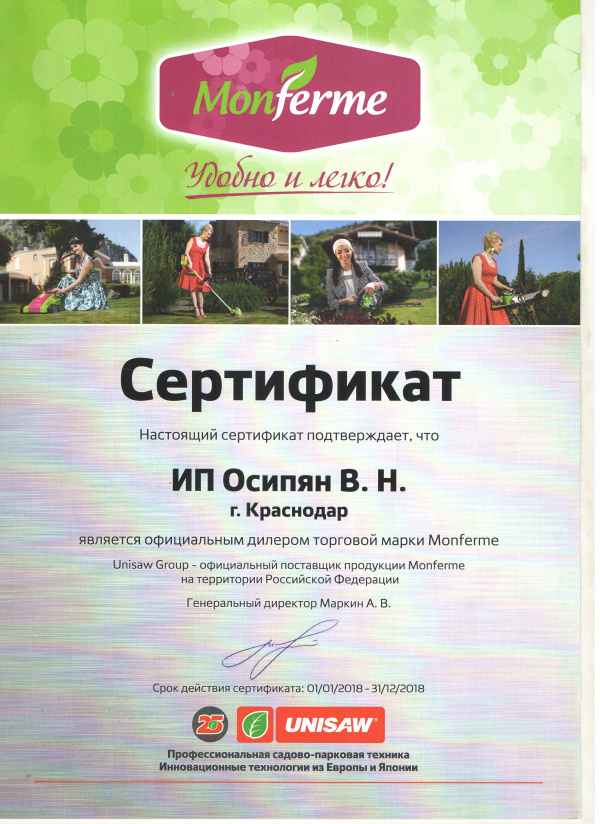 Monferme

Удобно и легко!

Сертификат

Настоящий сертификат подтверждает, что

ИП Осипян В. Н.
г. Краснодар

является официальным дилером торговой марки Monferme

Unisaw Group - официальный поставщик продукции Monferme на территории Российской Федерации

Генеральный директор Маркин А. В.

Срок действия сертификата: 01/01/2018 - 31/12/2018

25 UNISAW

Профессиональная садово-парковая техника
Инновационные технологии из Европы и Японии